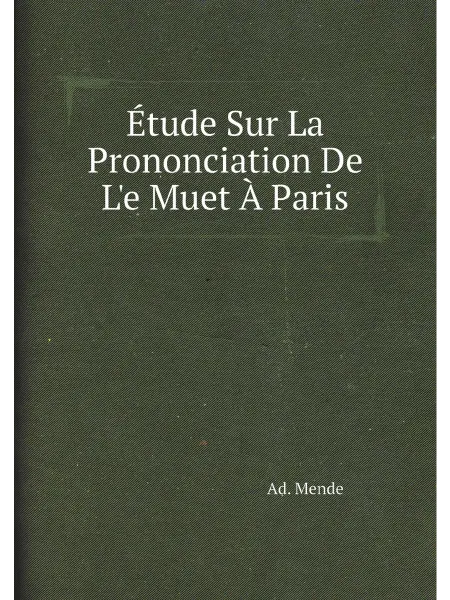 Étude Sur La Prononciation De L'e Muet À Paris

Ad. Mende